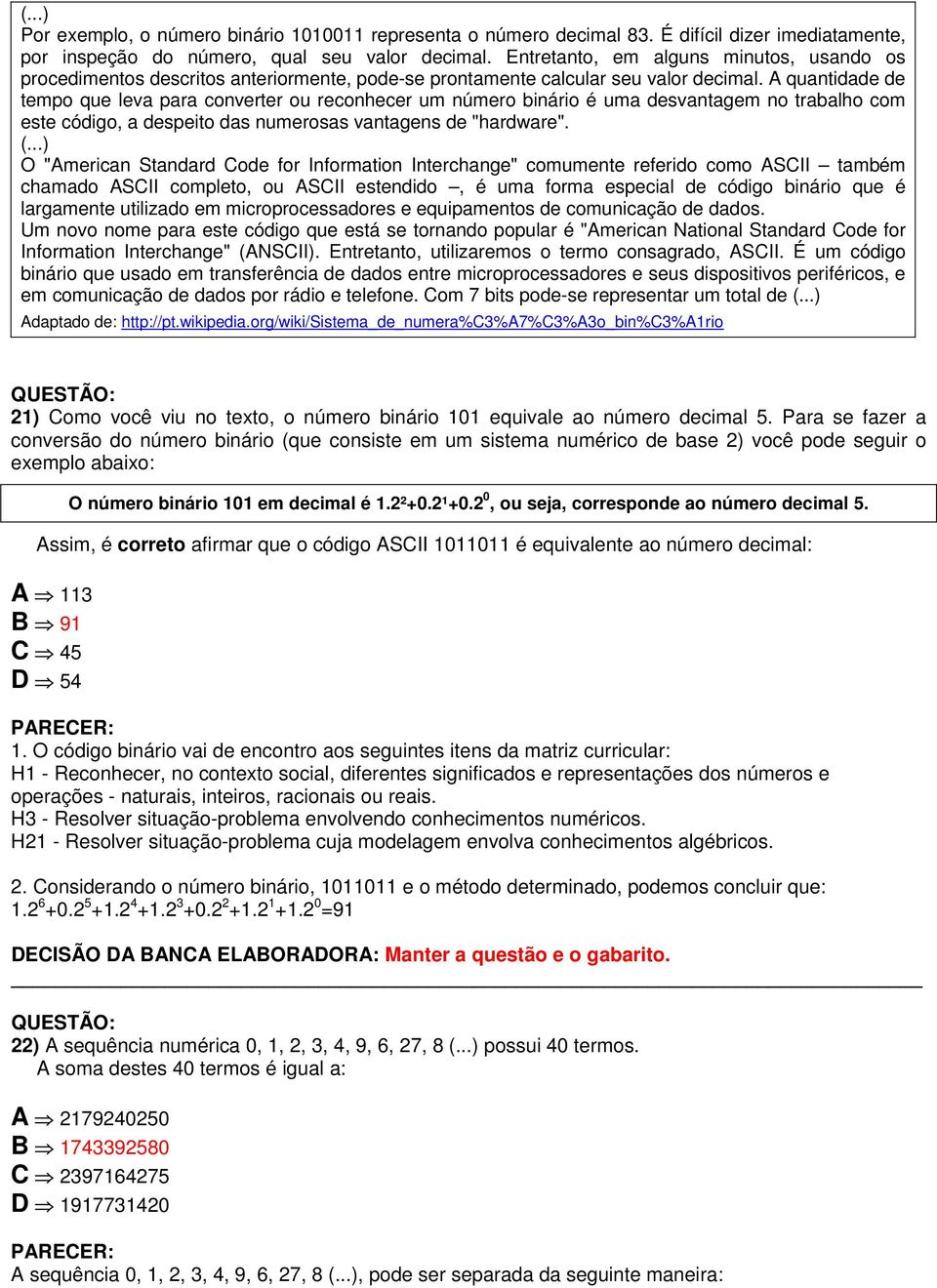 (...)
Por exemplo, o número binário 1010011 representa o número decimal 83. É difícil dizer imediatamente, por inspeção do número, qual seu valor decimal. Entretanto, em alguns minutos, usando os procedimentos descritos anteriormente, pode-se prontamente calcular seu valor decimal. A quantidade de tempo que leva para converter ou reconhecer um número binário é uma desvantagem no trabalho com este código, a despeito das numerosas vantagens de "hardware".
(...)
O "American Standard Code for Information Interchange" comumente referido como ASCII – também chamado ASCII completo, ou ASCII estendido –, é uma forma especial de código binário que é largamente utilizado em microprocessadores e equipamentos de comunicação de dados.
Um novo nome para este código que está se tornando popular é "American National Standard Code for Information Interchange" (ANSCII). Entretanto, utilizaremos o termo consagrado, ASCII. É um código binário que usado em transferência de dados entre microprocessadores e seus dispositivos periféricos, e em comunicação de dados por rádio e telefone. Com 7 bits pode-se representar um total de (...)
Adaptado de: http://pt.wikipedia.org/wiki/Sistema_de_numera%C3%A7%C3%A3o_bin%C3%A1rio

QUESTÃO:
21) Como você viu no texto, o número binário 101 equivale ao número decimal 5. Para se fazer a conversão do número binário (que consiste em um sistema numérico de base 2) você pode seguir o exemplo abaixo:

O número binário 101 em decimal é $1.2^2+0.2^1+0.2^0$, ou seja, corresponde ao número decimal 5.

Assim, é correto afirmar que o código ASCII 1011011 é equivalente ao número decimal:

A ⇒ 113
B ⇒ 91
C ⇒ 45
D ⇒ 54

PARECER:
1. O código binário vai de encontro aos seguintes itens da matriz curricular:
H1 - Reconhecer, no contexto social, diferentes significados e representações dos números e operações - naturais, inteiros, racionais ou reais.
H3 - Resolver situação-problema envolvendo conhecimentos numéricos.
H21 - Resolver situação-problema cuja modelagem envolva conhecimentos algébricos.

2. Considerando o número binário, 1011011 e o método determinado, podemos concluir que:
$1.2^6+0.2^5+1.2^4+1.2^3+0.2^2+1.2^1+1.2^0=91$

DECISÃO DA BANCA ELABORADORA: Manter a questão e o gabarito.

QUESTÃO:
22) A sequência numérica 0, 1, 2, 3, 4, 9, 6, 27, 8 (...) possui 40 termos.
A soma destes 40 termos é igual a:

A ⇒ 2179240250
B ⇒ 1743392580
C ⇒ 2397164275
D ⇒ 1917731420

PARECER:
A sequência 0, 1, 2, 3, 4, 9, 6, 27, 8 (...), pode ser separada da seguinte maneira: